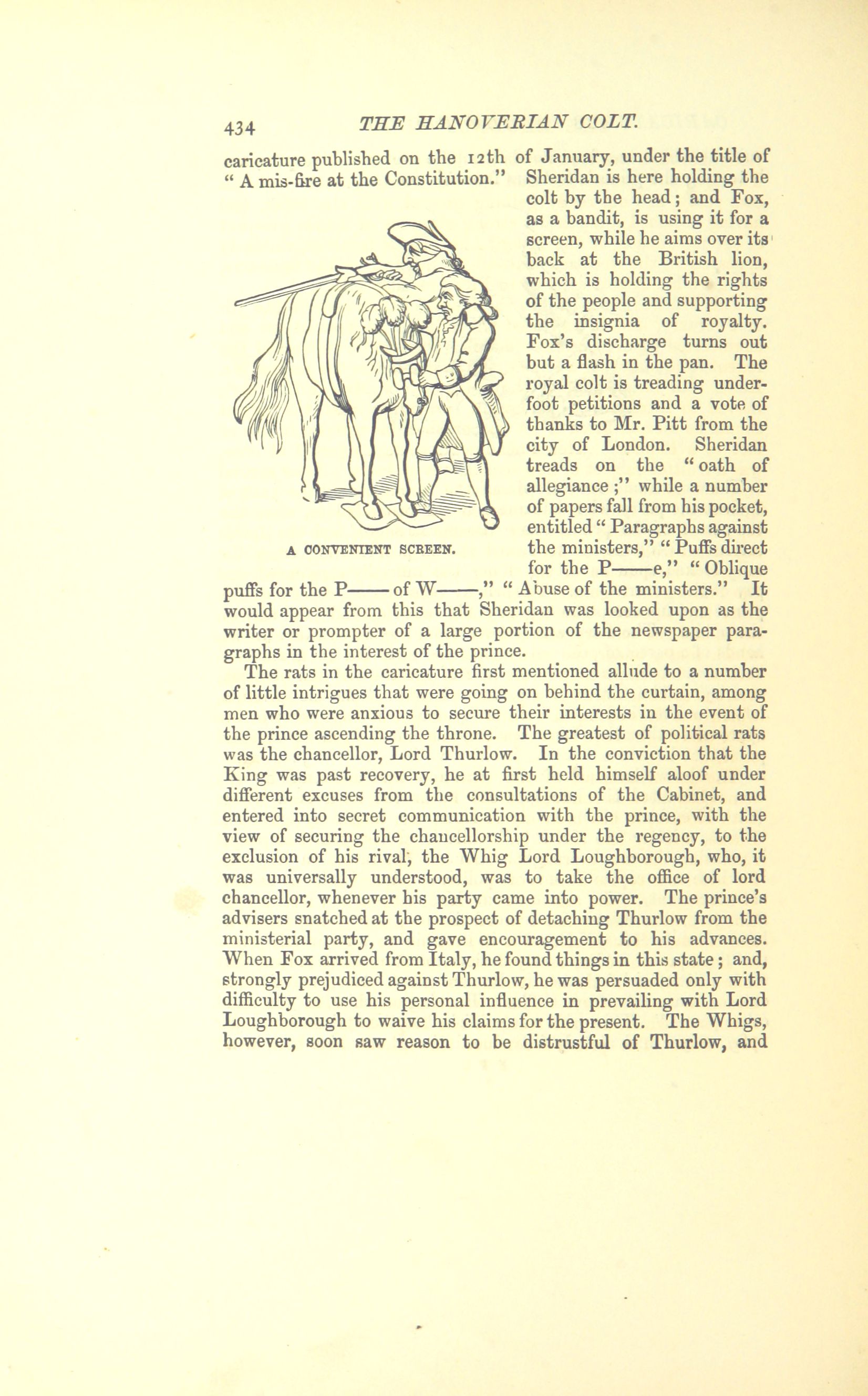 434 THE HANOVERIAN COLT.

caricature published on the 12th of January, under the title of "A mis-fire at the Constitution." Sheridan is here holding the colt by the head; and Fox, as a bandit, is using it for a screen, while he aims over its back at the British lion, which is holding the rights of the people and supporting the insignia of royalty. Fox's discharge turns out but a flash in the pan. The royal colt is treading underfoot petitions and a vote of thanks to Mr. Pitt from the city of London. Sheridan treads on the "oath of allegiance;" while a number of papers fall from his pocket, entitled "Paragraphs against the ministers," "Puffs direct for the P——e," "Oblique puffs for the P—— of W——," "Abuse of the ministers." It would appear from this that Sheridan was looked upon as the writer or prompter of a large portion of the newspaper paragraphs in the interest of the prince.

A CONVENIENT SCREEN.

The rats in the caricature first mentioned allude to a number of little intrigues that were going on behind the curtain, among men who were anxious to secure their interests in the event of the prince ascending the throne. The greatest of political rats was the chancellor, Lord Thurlow. In the conviction that the King was past recovery, he at first held himself aloof under different excuses from the consultations of the Cabinet, and entered into secret communication with the prince, with the view of securing the chancellorship under the regency, to the exclusion of his rival, the Whig Lord Loughborough, who, it was universally understood, was to take the office of lord chancellor, whenever his party came into power. The prince's advisers snatched at the prospect of detaching Thurlow from the ministerial party, and gave encouragement to his advances. When Fox arrived from Italy, he found things in this state; and, strongly prejudiced against Thurlow, he was persuaded only with difficulty to use his personal influence in prevailing with Lord Loughborough to waive his claims for the present. The Whigs, however, soon saw reason to be distrustful of Thurlow, and